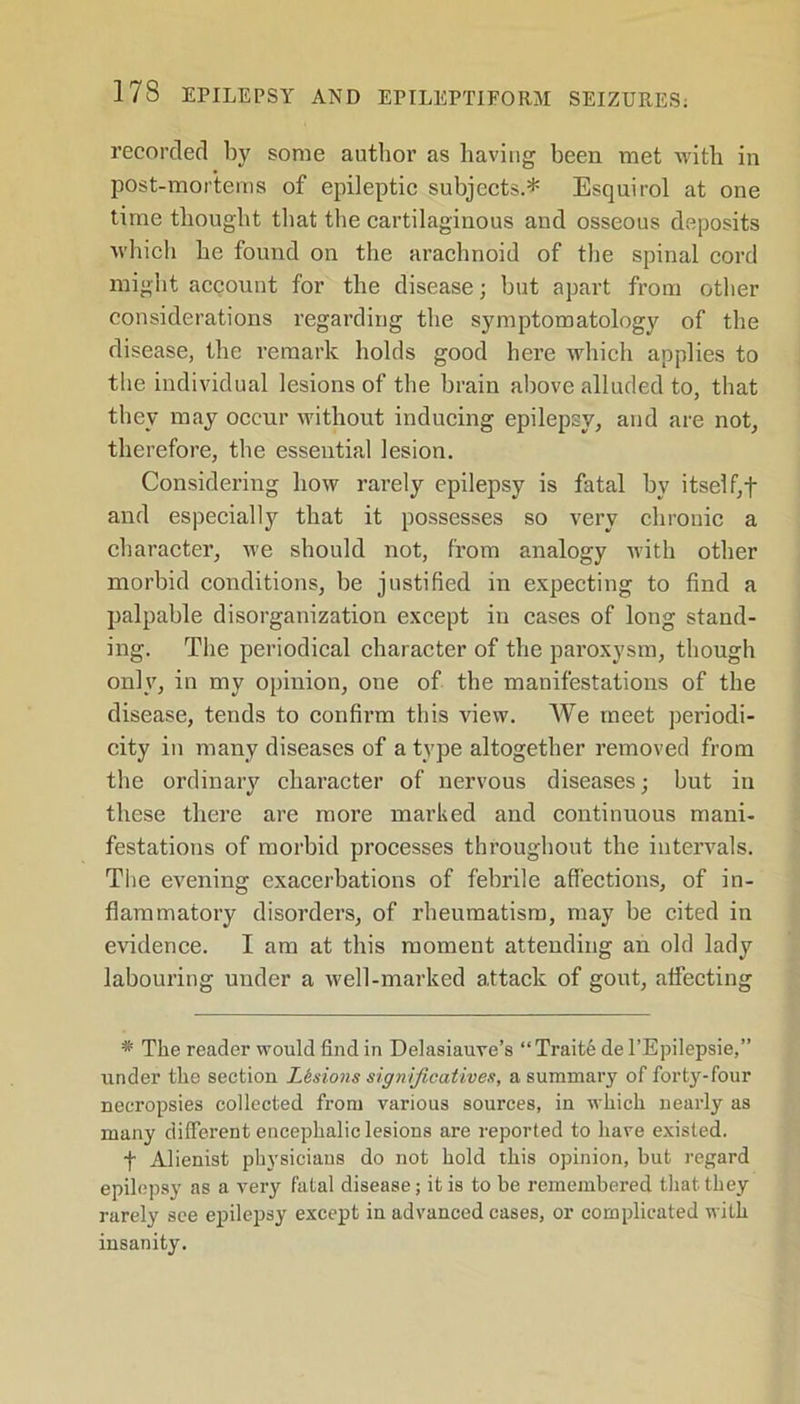 178 EPILEPSY AND EPILEPTIFORM SEIZURES.

recorded by some author as having been met with in post-mortems of epileptic subjects.* Esquirol at one time thought that the cartilaginous and osseous deposits which he found on the arachnoid of the spinal cord might account for the disease; but apart from other considerations regarding the symptomatology of the disease, the remark holds good here which applies to the individual lesions of the brain above alluded to, that they may occur without inducing epilepsy, and are not, therefore, the essential lesion.

Considering how rarely epilepsy is fatal by itself,† and especially that it possesses so very chronic a character, we should not, from analogy with other morbid conditions, be justified in expecting to find a palpable disorganization except in cases of long standing. The periodical character of the paroxysm, though only, in my opinion, one of the manifestations of the disease, tends to confirm this view. We meet periodicity in many diseases of a type altogether removed from the ordinary character of nervous diseases; but in these there are more marked and continuous manifestations of morbid processes throughout the intervals. The evening exacerbations of febrile affections, of inflammatory disorders, of rheumatism, may be cited in evidence. I am at this moment attending an old lady labouring under a well-marked attack of gout, affecting

* The reader would find in Delasiauve's "Traité de l'Epilepsie," under the section Lésions significatives, a summary of forty-four necropsies collected from various sources, in which nearly as many different encephalic lesions are reported to have existed.

† Alienist physicians do not hold this opinion, but regard epilepsy as a very fatal disease; it is to be remembered that they rarely see epilepsy except in advanced cases, or complicated with insanity.